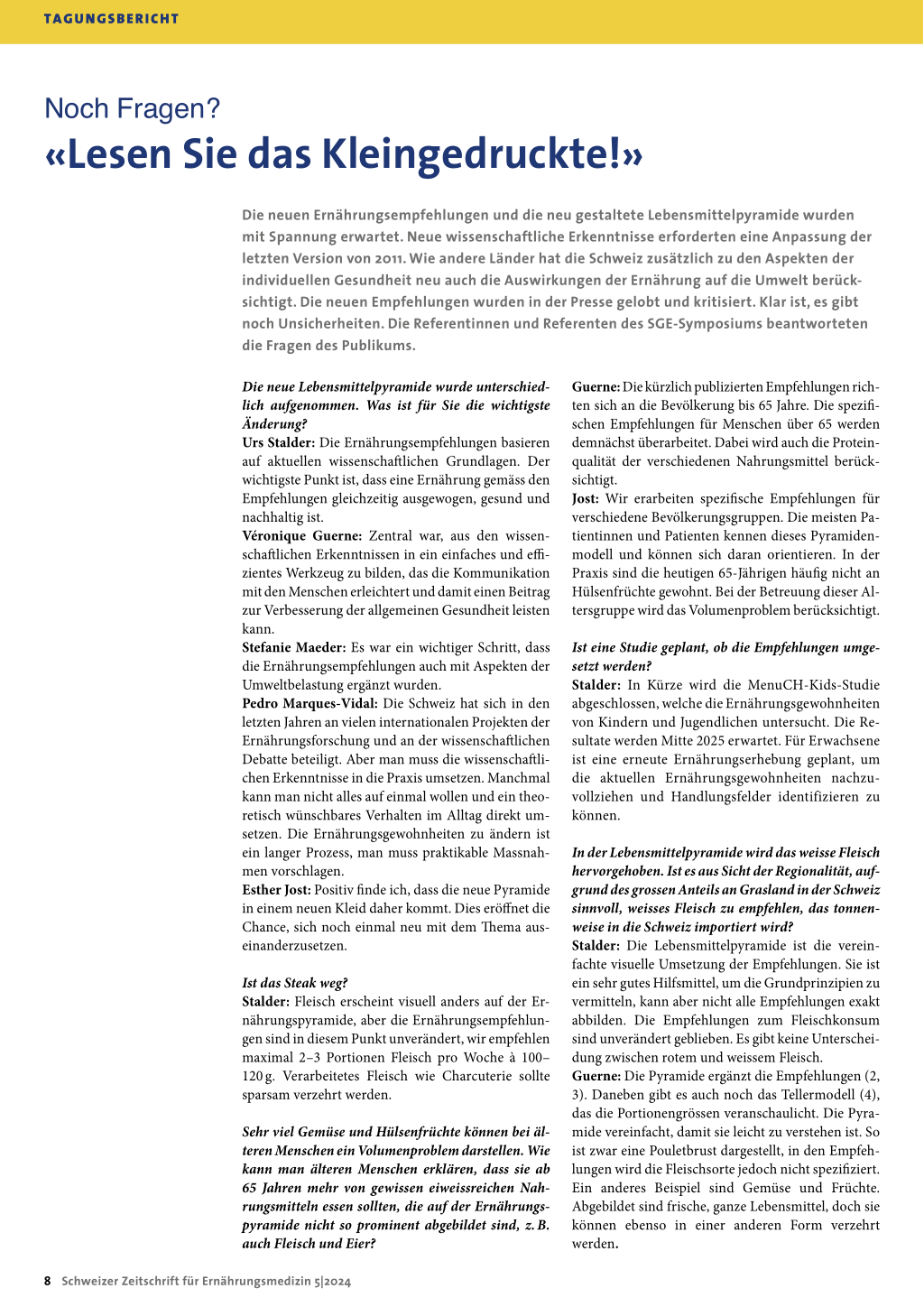 TAGUNGSBERICHT

Noch Fragen?

«Lesen Sie das Kleingedruckte!»

Die neuen Ernährungsempfehlungen und die neu gestaltete Lebensmittelpyramide wurden mit Spannung erwartet. Neue wissenschaftliche Erkenntnisse erforderten eine Anpassung der letzten Version von 2011. Wie andere Länder hat die Schweiz zusätzlich zu den Aspekten der individuellen Gesundheit neu auch die Auswirkungen der Ernährung auf die Umwelt berücksichtigt. Die neuen Empfehlungen wurden in der Presse gelobt und kritisiert. Klar ist, es gibt noch Unsicherheiten. Die Referentinnen und Referenten des SGE-Symposiums beantworteten die Fragen des Publikums.

Die neue Lebensmittelpyramide wurde unterschiedlich aufgenommen. Was ist für Sie die wichtigste Änderung?
Urs Stalder: Die Ernährungsempfehlungen basieren auf aktuellen wissenschaftlichen Grundlagen. Der wichtigste Punkt ist, dass eine Ernährung gemäss den Empfehlungen gleichzeitig ausgewogen, gesund und nachhaltig ist.
Véronique Guerne: Zentral war, aus den wissenschaftlichen Erkenntnissen in ein einfaches und effizientes Werkzeug zu bilden, das die Kommunikation mit den Menschen erleichtert und damit einen Beitrag zur Verbesserung der allgemeinen Gesundheit leisten kann.
Stefanie Maeder: Es war ein wichtiger Schritt, dass die Ernährungsempfehlungen auch mit Aspekten der Umweltbelastung ergänzt wurden.
Pedro Marques-Vidal: Die Schweiz hat sich in den letzten Jahren an vielen internationalen Projekten der Ernährungsforschung und an der wissenschaftlichen Debatte beteiligt. Aber man muss die wissenschaftlichen Erkenntnisse in die Praxis umsetzen. Manchmal kann man nicht alles auf einmal wollen und ein theoretisch wünschbares Verhalten im Alltag direkt umsetzen. Die Ernährungsgewohnheiten zu ändern ist ein langer Prozess, man muss praktikable Massnahmen vorschlagen.
Esther Jost: Positiv finde ich, dass die neue Pyramide in einem neuen Kleid daher kommt. Dies eröffnet die Chance, sich noch einmal neu mit dem Thema auseinanderzusetzen.

Ist das Steak weg?
Stalder: Fleisch erscheint visuell anders auf der Ernährungspyramide, aber die Ernährungsempfehlungen sind in diesem Punkt unverändert, wir empfehlen maximal 2–3 Portionen Fleisch pro Woche à 100–120 g. Verarbeitetes Fleisch wie Charcuterie sollte sparsam verzehrt werden.

Sehr viel Gemüse und Hülsenfrüchte können bei älteren Menschen ein Volumenproblem darstellen. Wie kann man älteren Menschen erklären, dass sie ab 65 Jahren mehr von gewissen eiweissreichen Nahrungsmitteln essen sollten, die auf der Ernährungspyramide nicht so prominent abgebildet sind, z. B. auch Fleisch und Eier?
Guerne: Die kürzlich publizierten Empfehlungen richten sich an die Bevölkerung bis 65 Jahre. Die spezifischen Empfehlungen für Menschen über 65 werden demnächst überarbeitet. Dabei wird auch die Proteinqualität der verschiedenen Nahrungsmittel berücksichtigt.
Jost: Wir erarbeiten spezifische Empfehlungen für verschiedene Bevölkerungsgruppen. Die meisten Patientinnen und Patienten kennen dieses Pyramidenmodell und können sich daran orientieren. In der Praxis sind die heutigen 65-Jährigen häufig nicht an Hülsenfrüchte gewohnt. Bei der Betreuung dieser Altersgruppe wird das Volumenproblem berücksichtigt.

Ist eine Studie geplant, ob die Empfehlungen umgesetzt werden?
Stalder: In Kürze wird die MenuCH-Kids-Studie abgeschlossen, welche die Ernährungsgewohnheiten von Kindern und Jugendlichen untersucht. Die Resultate werden Mitte 2025 erwartet. Für Erwachsene ist eine erneute Ernährungserhebung geplant, um die aktuellen Ernährungsgewohnheiten nachzuvollziehen und Handlungsfelder identifizieren zu können.

In der Lebensmittelpyramide wird das weisse Fleisch hervorgehoben. Ist es aus Sicht der Regionalität, aufgrund des grossen Anteils an Grasland in der Schweiz sinnvoll, weisses Fleisch zu empfehlen, das tonnenweise in die Schweiz importiert wird?
Stalder: Die Lebensmittelpyramide ist die vereinfachte visuelle Umsetzung der Empfehlungen. Sie ist ein sehr gutes Hilfsmittel, um die Grundprinzipien zu vermitteln, kann aber nicht alle Empfehlungen exakt abbilden. Die Empfehlungen zum Fleischkonsum sind unverändert geblieben. Es gibt keine Unterscheidung zwischen rotem und weissem Fleisch.
Guerne: Die Pyramide ergänzt die Empfehlungen (2, 3). Daneben gibt es auch noch das Tellermodell (4), das die Portionengrössen veranschaulicht. Die Pyramide vereinfacht, damit sie leicht zu verstehen ist. So ist zwar eine Pouletbrust dargestellt, in den Empfehlungen wird die Fleischsorte jedoch nicht spezifiziert. Ein anderes Beispiel sind Gemüse und Früchte. Abgebildet sind frische, ganze Lebensmittel, doch sie können ebenso in einer anderen Form verzehrt werden.

8 Schweizer Zeitschrift für Ernährungsmedizin 5|2024